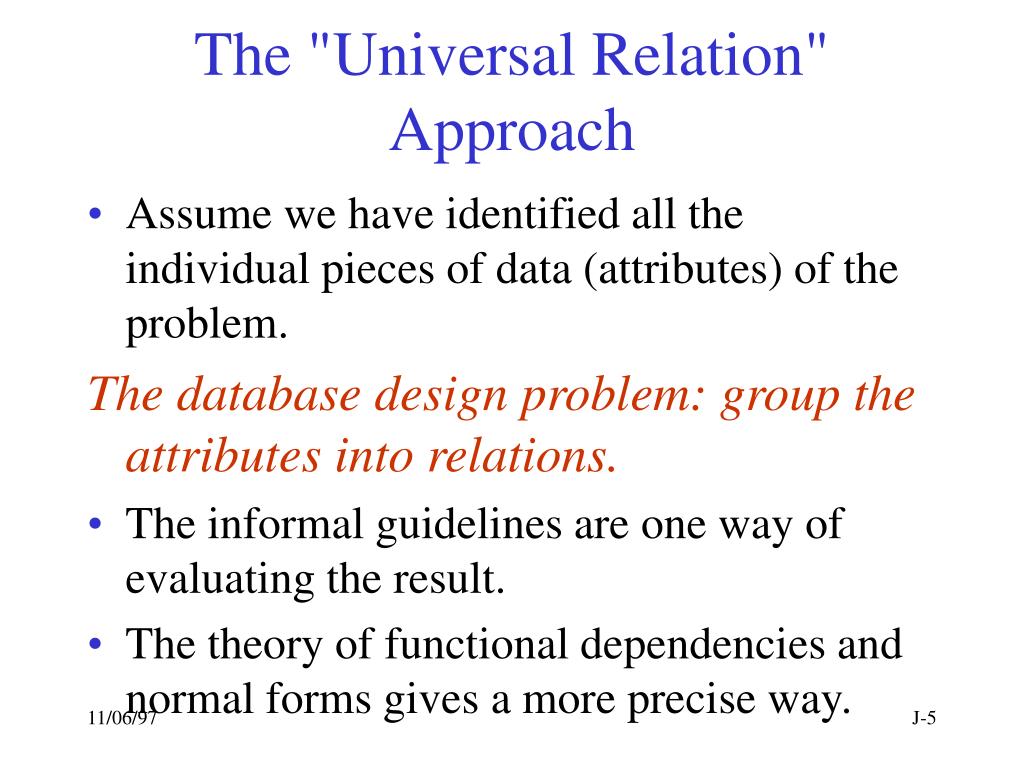 The "Universal Relation" Approach

• Assume we have identified all the individual pieces of data (attributes) of the problem.

The database design problem: group the attributes into relations.

• The informal guidelines are one way of evaluating the result.

• The theory of functional dependencies and normal forms gives a more precise way.

11/06/97

J-5